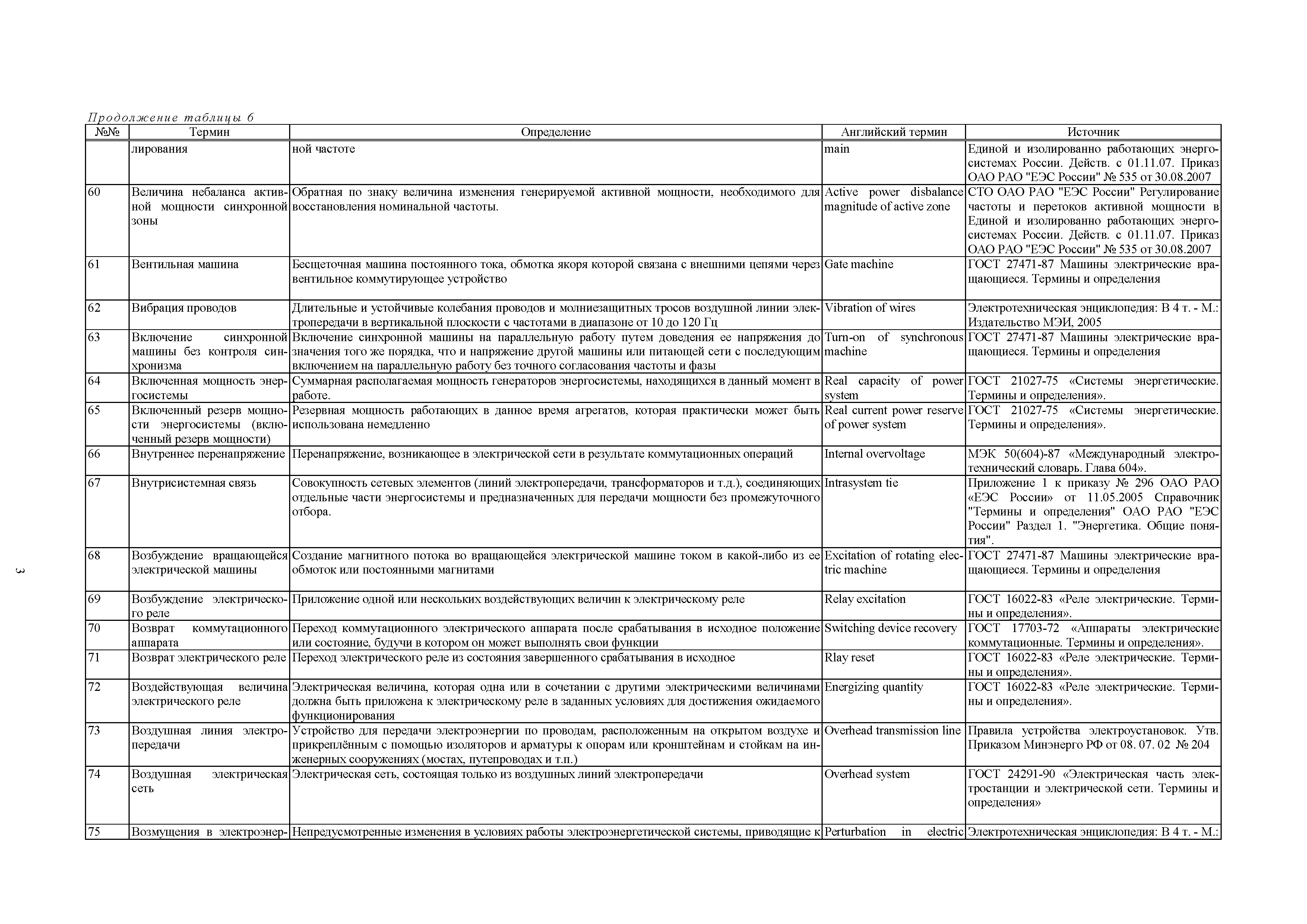 Продолжение таблицы 6

| №№ | Термин | Определение | Английский термин | Источник |
|---|---|---|---|---|
| | лирования | ной частоте | main | Единой и изолированно работающих энергосистемах России. Действ. с 01.11.07. Приказ ОАО РАО "ЕЭС России" № 535 от 30.08.2007 |
| 60 | Величина небаланса активной мощности синхронной зоны | Обратная по знаку величина изменения генерируемой активной мощности, необходимого для восстановления номинальной частоты. | Active power disbalance magnitude of active zone | СТО ОАО РАО "ЕЭС России" Регулирование частоты и перетоков активной мощности в Единой и изолированно работающих энергосистемах России. Действ. с 01.11.07. Приказ ОАО РАО "ЕЭС России" № 535 от 30.08.2007 |
| 61 | Вентильная машина | Бесщеточная машина постоянного тока, обмотка якоря которой связана с внешними цепями через вентильное коммутирующее устройство | Gate machine | ГОСТ 27471-87 Машины электрические вращающиеся. Термины и определения |
| 62 | Вибрация проводов | Длительные и устойчивые колебания проводов и молниезащитных тросов воздушной линии электропередачи в вертикальной плоскости с частотами в диапазоне от 10 до 120 Гц | Vibration of wires | Электротехническая энциклопедия: В 4 т. - М.: Издательство МЭИ, 2005 |
| 63 | Включение синхронной машины без контроля синхронизма | Включение синхронной машины на параллельную работу путем доведения ее напряжения до значения того же порядка, что и напряжение другой машины или питающей сети с последующим включением на параллельную работу без точного согласования частоты и фазы | Turn-on of synchronous machine | ГОСТ 27471-87 Машины электрические вращающиеся. Термины и определения |
| 64 | Включенная мощность энергосистемы | Суммарная располагаемая мощность генераторов энергосистемы, находящихся в данный момент в работе. | Real capacity of power system | ГОСТ 21027-75 «Системы энергетические. Термины и определения». |
| 65 | Включенный резерв мощности энергосистемы (включенный резерв мощности) | Резервная мощность работающих в данное время агрегатов, которая практически может быть использована немедленно | Real current power reserve of power system | ГОСТ 21027-75 «Системы энергетические. Термины и определения». |
| 66 | Внутреннее перенапряжение | Перенапряжение, возникающее в электрической сети в результате коммутационных операций | Internal overvoltage | МЭК 50(604)-87 «Международный электротехнический словарь. Глава 604». |
| 67 | Внутрисистемная связь | Совокупность сетевых элементов (линий электропередачи, трансформаторов и т.д.), соединяющих отдельные части энергосистемы и предназначенных для передачи мощности без промежуточного отбора. | Intrasystem tie | Приложение 1 к приказу № 296 ОАО РАО «ЕЭС России» от 11.05.2005 Справочник "Термины и определения" ОАО РАО "ЕЭС России" Раздел 1. "Энергетика. Общие понятия". |
| 68 | Возбуждение вращающейся электрической машины | Создание магнитного потока во вращающейся электрической машине током в какой-либо из ее обмоток или постоянными магнитами | Excitation of rotating electric machine | ГОСТ 27471-87 Машины электрические вращающиеся. Термины и определения |
| 69 | Возбуждение электрического реле | Приложение одной или нескольких воздействующих величин к электрическому реле | Relay excitation | ГОСТ 16022-83 «Реле электрические. Термины и определения». |
| 70 | Возврат коммутационного аппарата | Переход коммутационного электрического аппарата после срабатывания в исходное положение или состояние, будучи в котором он может выполнять свои функции | Switching device recovery | ГОСТ 17703-72 «Аппараты электрические коммутационные. Термины и определения». |
| 71 | Возврат электрического реле | Переход электрического реле из состояния завершенного срабатывания в исходное | Rlay reset | ГОСТ 16022-83 «Реле электрические. Термины и определения». |
| 72 | Воздействующая величина электрического реле | Электрическая величина, которая одна или в сочетании с другими электрическими величинами должна быть приложена к электрическому реле в заданных условиях для достижения ожидаемого функционирования | Energizing quantity | ГОСТ 16022-83 «Реле электрические. Термины и определения». |
| 73 | Воздушная линия электропередачи | Устройство для передачи электроэнергии по проводам, расположенным на открытом воздухе и прикреплённым с помощью изоляторов и арматуры к опорам или кронштейнам и стойкам на инженерных сооружениях (мостах, путепроводах и т.п.) | Overhead transmission line | Правила устройства электроустановок. Утв. Приказом Минэнерго РФ от 08. 07. 02 № 204 |
| 74 | Воздушная электрическая сеть | Электрическая сеть, состоящая только из воздушных линий электропередачи | Overhead system | ГОСТ 24291-90 «Электрическая часть электростанции и электрической сети. Термины и определения» |
| 75 | Возмущения в электроэнер- | Непредусмотренные изменения в условиях работы электроэнергетической системы, приводящие к | Perturbation in electric | Электротехническая энциклопедия: В 4 т. - М.: |

3